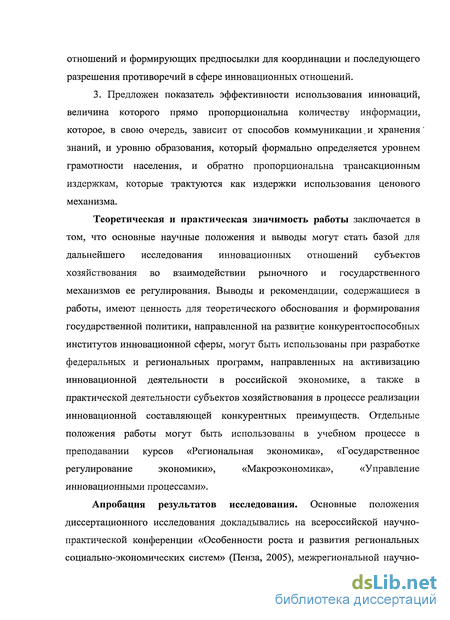 отношений и формирующих предпосылки для координации и последующего разрешения противоречий в сфере инновационных отношений.

3. Предложен показатель эффективности использования инноваций, величина которого прямо пропорциональна количеству информации, которое, в свою очередь, зависит от способов коммуникации и хранения знаний, и уровню образования, который формально определяется уровнем грамотности населения, и обратно пропорциональна трансакционным издержкам, которые трактуются как издержки использования ценового механизма.

Теоретическая и практическая значимость работы заключается в том, что основные научные положения и выводы могут стать базой для дальнейшего исследования инновационных отношений субъектов хозяйствования во взаимодействии рыночного и государственного механизмов ее регулирования. Выводы и рекомендации, содержащиеся в работы, имеют ценность для теоретического обоснования и формирования государственной политики, направленной на развитие конкурентоспособных институтов инновационной сферы, могут быть использованы при разработке федеральных и региональных программ, направленных на активизацию инновационной деятельности в российской экономике, а также в практической деятельности субъектов хозяйствования в процессе реализации инновационной составляющей конкурентных преимуществ. Отдельные положения работы могут быть использованы в учебном процессе в преподавании курсов «Региональная экономика», «Государственное регулирование экономики», «Макроэкономика», «Управление инновационными процессами».

Апробация результатов исследования. Основные положения диссертационного исследования докладывались на всероссийской научно-практической конференции «Особенности роста и развития региональных социально-экономических систем» (Пенза, 2005), межрегиональной научно-

dsLib.net
библиотека диссертаций